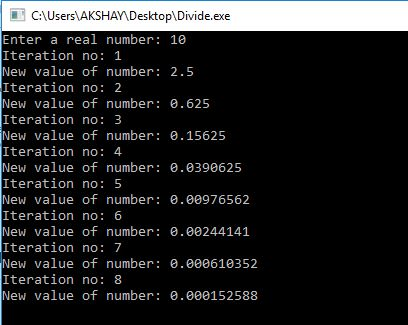 C:\Users\AKSHAY\Desktop\Divide.exe

Enter a real number: 10
Iteration no: 1
New value of number: 2.5
Iteration no: 2
New value of number: 0.625
Iteration no: 3
New value of number: 0.15625
Iteration no: 4
New value of number: 0.0390625
Iteration no: 5
New value of number: 0.00976562
Iteration no: 6
New value of number: 0.00244141
Iteration no: 7
New value of number: 0.000610352
Iteration no: 8
New value of number: 0.000152588